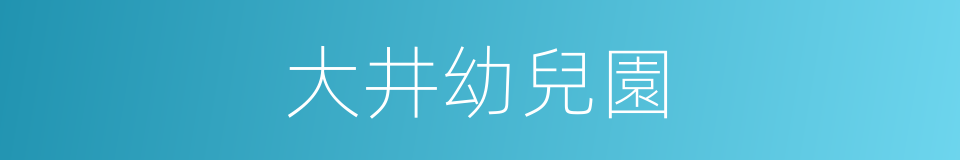 大井幼兒園